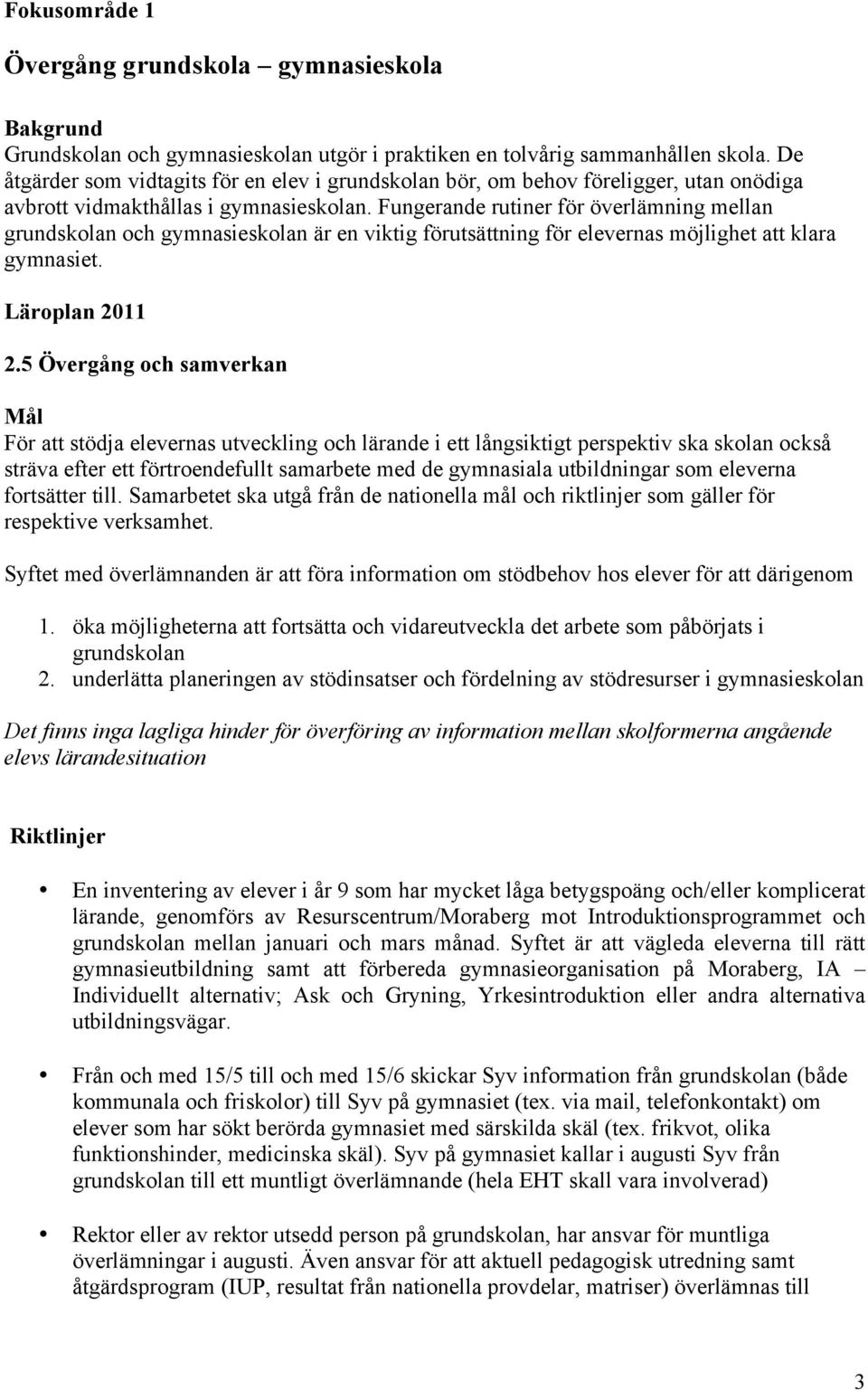 Fokusområde 1

Övergång grundskola – gymnasieskola

Bakgrund
Grundskolan och gymnasieskolan utgör i praktiken en tolvårig sammanhållen skola. De åtgärder som vidtagits för en elev i grundskolan bör, om behov föreligger, utan onödiga avbrott vidmakthållas i gymnasieskolan. Fungerande rutiner för överlämning mellan grundskolan och gymnasieskolan är en viktig förutsättning för elevernas möjlighet att klara gymnasiet.

Läroplan 2011

2.5 Övergång och samverkan

Mål
För att stödja elevernas utveckling och lärande i ett långsiktigt perspektiv ska skolan också sträva efter ett förtroendefullt samarbete med de gymnasiala utbildningar som eleverna fortsätter till. Samarbetet ska utgå från de nationella mål och riktlinjer som gäller för respektive verksamhet.

Syftet med överlämnanden är att föra information om stödbehov hos elever för att därigenom

1. öka möjligheterna att fortsätta och vidareutveckla det arbete som påbörjats i grundskolan
2. underlätta planeringen av stödinsatser och fördelning av stödresurser i gymnasieskolan

Det finns inga lagliga hinder för överföring av information mellan skolformerna angående elevs lärandesituation

Riktlinjer

• En inventering av elever i år 9 som har mycket låga betygspoäng och/eller komplicerat lärande, genomförs av Resurscentrum/Moraberg mot Introduktionsprogrammet och grundskolan mellan januari och mars månad. Syftet är att vägleda eleverna till rätt gymnasieutbildning samt att förbereda gymnasieorganisation på Moraberg, IA – Individuellt alternativ; Ask och Gryning, Yrkesintroduktion eller andra alternativa utbildningsvägar.

• Från och med 15/5 till och med 15/6 skickar Syv information från grundskolan (både kommunala och friskolor) till Syv på gymnasiet (tex. via mail, telefonkontakt) om elever som har sökt berörda gymnasiet med särskilda skäl (tex. frikvot, olika funktionshinder, medicinska skäl). Syv på gymnasiet kallar i augusti Syv från grundskolan till ett muntligt överlämnande (hela EHT skall vara involverad)

• Rektor eller av rektor utsedd person på grundskolan, har ansvar för muntliga överlämningar i augusti. Även ansvar för att aktuell pedagogisk utredning samt åtgärdsprogram (IUP, resultat från nationella provdelar, matriser) överlämnas till

3